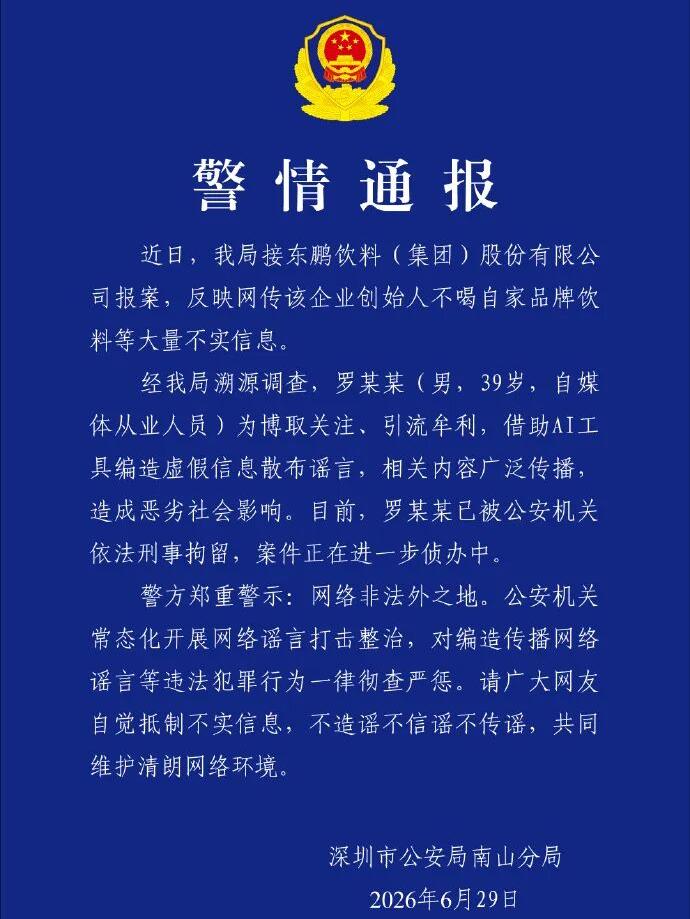 警情通报

近日，我局接东鹏饮料（集团）股份有限公司报案，反映网传该企业创始人不喝自家品牌饮料等大量不实信息。

经我局溯源调查，罗某某（男，39岁，自媒体从业人员）为博取关注、引流牟利，借助AI工具编造虚假信息散布谣言，相关内容广泛传播，造成恶劣社会影响。目前，罗某某已被公安机关依法刑事拘留，案件正在进一步侦办中。

警方郑重警示：网络非法外之地。公安机关常态化开展网络谣言打击整治，对编造传播网络谣言等违法犯罪行为一律彻查严惩。请广大网友自觉抵制不实信息，不造谣不信谣不传谣，共同维护清朗网络环境。

深圳市公安局南山分局
2026年6月29日